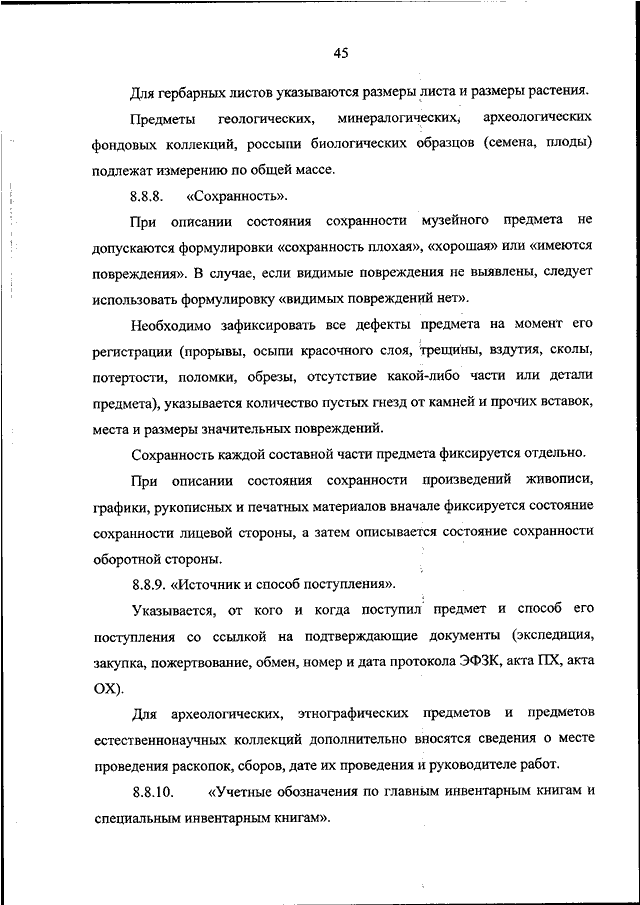 45

Для гербарных листов указываются размеры листа и размеры растения.

Предметы геологических, минералогических, археологических фондовых коллекций, россыпи биологических образцов (семена, плоды) подлежат измерению по общей массе.

8.8.8. «Сохранность».

При описании состояния сохранности музейного предмета не допускаются формулировки «сохранность плохая», «хорошая» или «имеются повреждения». В случае, если видимые повреждения не выявлены, следует использовать формулировку «видимых повреждений нет».

Необходимо зафиксировать все дефекты предмета на момент его регистрации (прорывы, осыпи красочного слоя, трещины, вздутия, сколы, потертости, поломки, обрезы, отсутствие какой-либо части или детали предмета), указывается количество пустых гнезд от камней и прочих вставок, места и размеры значительных повреждений.

Сохранность каждой составной части предмета фиксируется отдельно.

При описании состояния сохранности произведений живописи, графики, рукописных и печатных материалов вначале фиксируется состояние сохранности лицевой стороны, а затем описывается состояние сохранности оборотной стороны.

8.8.9. «Источник и способ поступления».

Указывается, от кого и когда поступил предмет и способ его поступления со ссылкой на подтверждающие документы (экспедиция, закупка, пожертвование, обмен, номер и дата протокола ЭФЗК, акта ПХ, акта ОХ).

Для археологических, этнографических предметов и предметов естественнонаучных коллекций дополнительно вносятся сведения о месте проведения раскопок, сборов, дате их проведения и руководителе работ.

8.8.10. «Учетные обозначения по главным инвентарным книгам и специальным инвентарным книгам».